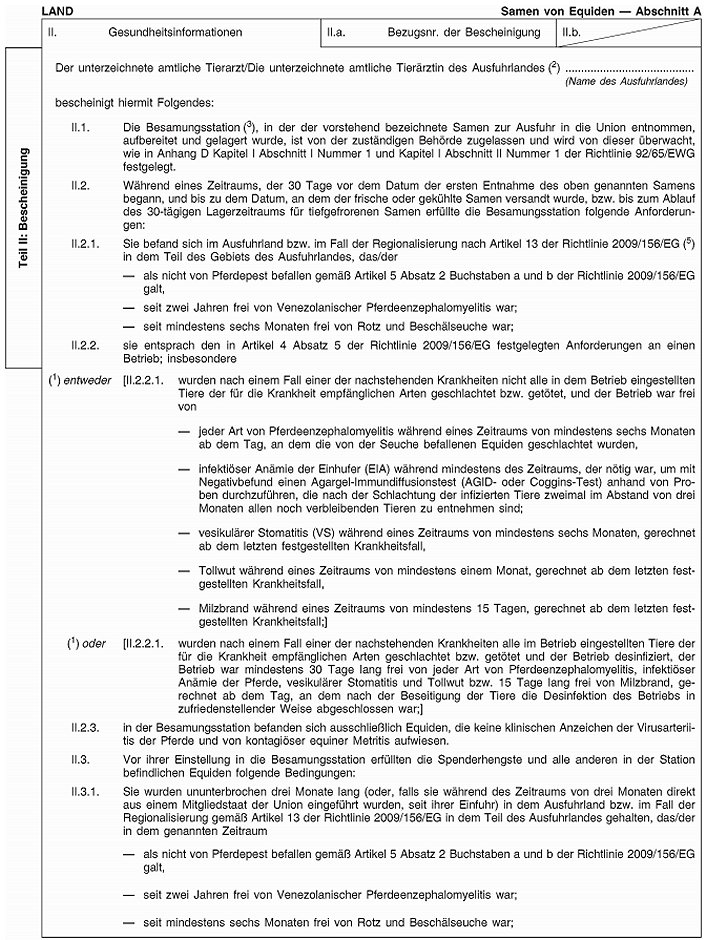 LAND

Samen von Equiden — Abschnitt A

| II. Gesundheitsinformationen | II.a. Bezugsnr. der Bescheinigung | II.b. |
|---|---|---|

Teil II: Bescheinigung

Der unterzeichnete amtliche Tierarzt/Die unterzeichnete amtliche Tierärztin des Ausfuhrlandes $(^2)$ ........................................
(Name des Ausfuhrlandes)

bescheinigt hiermit Folgendes:

II.1. Die Besamungsstation $(^3)$, in der der vorstehend bezeichnete Samen zur Ausfuhr in die Union entnommen, aufbereitet und gelagert wurde, ist von der zuständigen Behörde zugelassen und wird von dieser überwacht, wie in Anhang D Kapitel I Abschnitt I Nummer 1 und Kapitel I Abschnitt II Nummer 1 der Richtlinie 92/65/EWG festgelegt.

II.2. Während eines Zeitraums, der 30 Tage vor dem Datum der ersten Entnahme des oben genannten Samens begann, und bis zu dem Datum, an dem der frische oder gekühlte Samen versandt wurde, bzw. bis zum Ablauf des 30-tägigen Lagerzeitraums für tiefgefrorenen Samen erfüllte die Besamungsstation folgende Anforderungen:

II.2.1. Sie befand sich im Ausfuhrland bzw. im Fall der Regionalisierung nach Artikel 13 der Richtlinie 2009/156/EG $(^5)$ in dem Teil des Gebiets des Ausfuhrlandes, das/der

— als nicht von Pferdepest befallen gemäß Artikel 5 Absatz 2 Buchstaben a und b der Richtlinie 2009/156/EG galt,

— seit zwei Jahren frei von Venezolanischer Pferdeenzephalomyelitis war;

— seit mindestens sechs Monaten frei von Rotz und Beschälseuche war;

II.2.2. sie entsprach den in Artikel 4 Absatz 5 der Richtlinie 2009/156/EG festgelegten Anforderungen an einen Betrieb; insbesondere

$(^1)$ entweder [II.2.2.1. wurden nach einem Fall einer der nachstehenden Krankheiten nicht alle in dem Betrieb eingestellten Tiere der für die Krankheit empfänglichen Arten geschlachtet bzw. getötet, und der Betrieb war frei von

— jeder Art von Pferdeenzephalomyelitis während eines Zeitraums von mindestens sechs Monaten ab dem Tag, an dem die von der Seuche befallenen Equiden geschlachtet wurden,

— infektiöser Anämie der Einhufer (EIA) während mindestens des Zeitraums, der nötig war, um mit Negativbefund einen Agargel-Immundiffusionstest (AGID- oder Coggins-Test) anhand von Proben durchzuführen, die nach der Schlachtung der infizierten Tiere zweimal im Abstand von drei Monaten allen noch verbleibenden Tieren zu entnehmen sind;

— vesikulärer Stomatitis (VS) während eines Zeitraums von mindestens sechs Monaten, gerechnet ab dem letzten festgestellten Krankheitsfall,

— Tollwut während eines Zeitraums von mindestens einem Monat, gerechnet ab dem letzten festgestellten Krankheitsfall,

— Milzbrand während eines Zeitraums von mindestens 15 Tagen, gerechnet ab dem letzten festgestellten Krankheitsfall;]

$(^1)$ oder [II.2.2.1. wurden nach einem Fall einer der nachstehenden Krankheiten alle im Betrieb eingestellten Tiere der für die Krankheit empfänglichen Arten geschlachtet bzw. getötet und der Betrieb desinfiziert, der Betrieb war mindestens 30 Tage lang frei von jeder Art von Pferdeenzephalomyelitis, infektiöser Anämie der Pferde, vesikulärer Stomatitis und Tollwut bzw. 15 Tage lang frei von Milzbrand, gerechnet ab dem Tag, an dem nach der Beseitigung der Tiere die Desinfektion des Betriebs in zufriedenstellender Weise abgeschlossen war;]

II.2.3. in der Besamungsstation befanden sich ausschließlich Equiden, die keine klinischen Anzeichen der Virusarteriitis der Pferde und von kontagiöser equiner Metritis aufwiesen.

II.3. Vor ihrer Einstellung in die Besamungsstation erfüllten die Spenderhengste und alle anderen in der Station befindlichen Equiden folgende Bedingungen:

II.3.1. Sie wurden ununterbrochen drei Monate lang (oder, falls sie während des Zeitraums von drei Monaten direkt aus einem Mitgliedstaat der Union eingeführt wurden, seit ihrer Einfuhr) in dem Ausfuhrland bzw. im Fall der Regionalisierung gemäß Artikel 13 der Richtlinie 2009/156/EG in dem Teil des Ausfuhrlandes gehalten, das/der in dem genannten Zeitraum

— als nicht von Pferdepest befallen gemäß Artikel 5 Absatz 2 Buchstaben a und b der Richtlinie 2009/156/EG galt,

— seit zwei Jahren frei von Venezolanischer Pferdeenzephalomyelitis war;

— seit mindestens sechs Monaten frei von Rotz und Beschälseuche war;